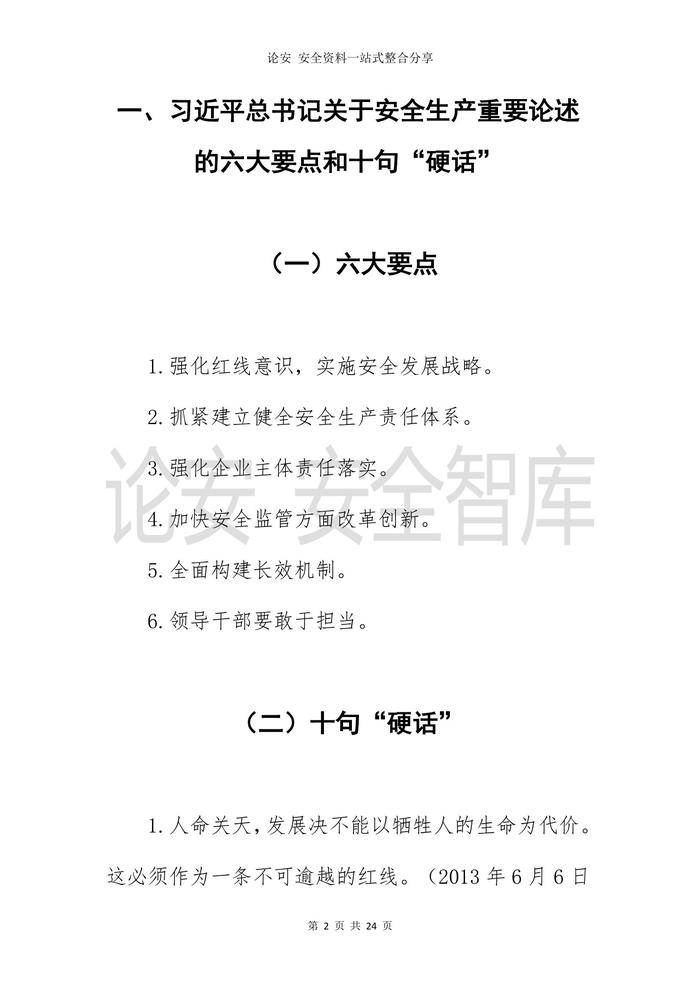 论安 安全资料一站式整合分享

一、习近平总书记关于安全生产重要论述的六大要点和十句“硬话”

（一）六大要点

1.强化红线意识，实施安全发展战略。

2.抓紧建立健全安全生产责任体系。

3.强化企业主体责任落实。

4.加快安全监管方面改革创新。

5.全面构建长效机制。

6.领导干部要敢于担当。

论安 安全智库

（二）十句“硬话”

1.人命关天，发展决不能以牺牲人的生命为代价。这必须作为一条不可逾越的红线。（2013 年 6 月 6 日

第 2 页 共 24 页